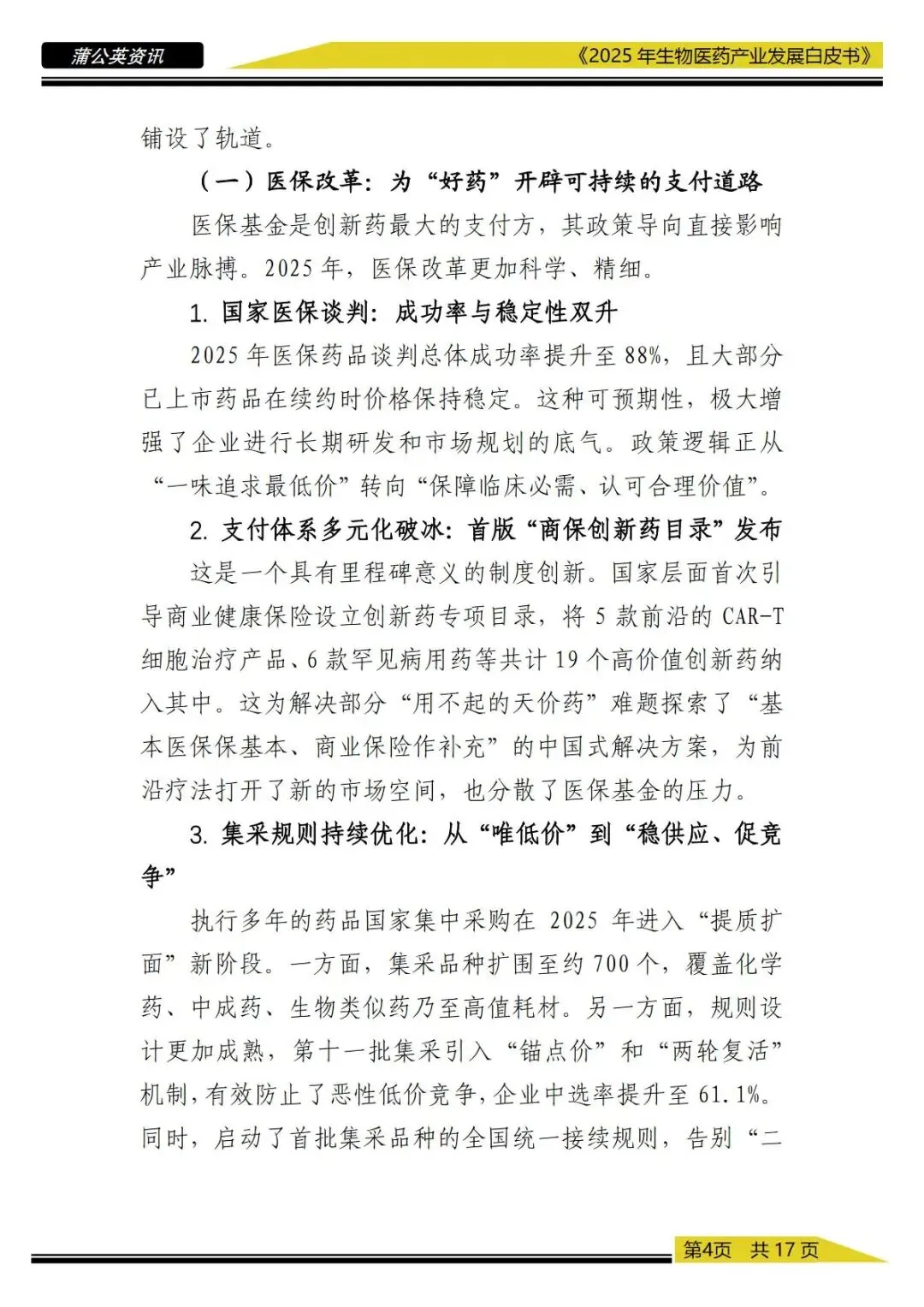 蒲公英资讯

《2025 年生物医药产业发展白皮书》

铺设了轨道。

（一）医保改革：为“好药”开辟可持续的支付道路

医保基金是创新药最大的支付方，其政策导向直接影响产业脉搏。2025 年，医保改革更加科学、精细。

1. 国家医保谈判：成功率与稳定性双升

2025 年医保药品谈判总体成功率提升至 88%，且大部分已上市药品在续约时价格保持稳定。这种可预期性，极大增强了企业进行长期研发和市场规划的底气。政策逻辑正从“一味追求最低价”转向“保障临床必需、认可合理价值”。

2. 支付体系多元化破冰：首版“商保创新药目录”发布

这是一个具有里程碑意义的制度创新。国家层面首次引导商业健康保险设立创新药专项目录，将 5 款前沿的 CAR-T 细胞治疗产品、6 款罕见病用药等共计 19 个高价值创新药纳入其中。这为解决部分“用不起的天价药”难题探索了“基本医保保基本、商业保险作补充”的中国式解决方案，为前沿疗法打开了新的市场空间，也分散了医保基金的压力。

3. 集采规则持续优化：从“唯低价”到“稳供应、促竞争”

执行多年的药品国家集中采购在 2025 年进入“提质扩面”新阶段。一方面，集采品种扩围至约 700 个，覆盖化学药、中成药、生物类似药乃至高值耗材。另一方面，规则设计更加成熟，第十一批集采引入“锚点价”和“两轮复活”机制，有效防止了恶性低价竞争，企业中选率提升至 61.1%。同时，启动了首批集采品种的全国统一接续规则，告别“二

第4页 共 17 页